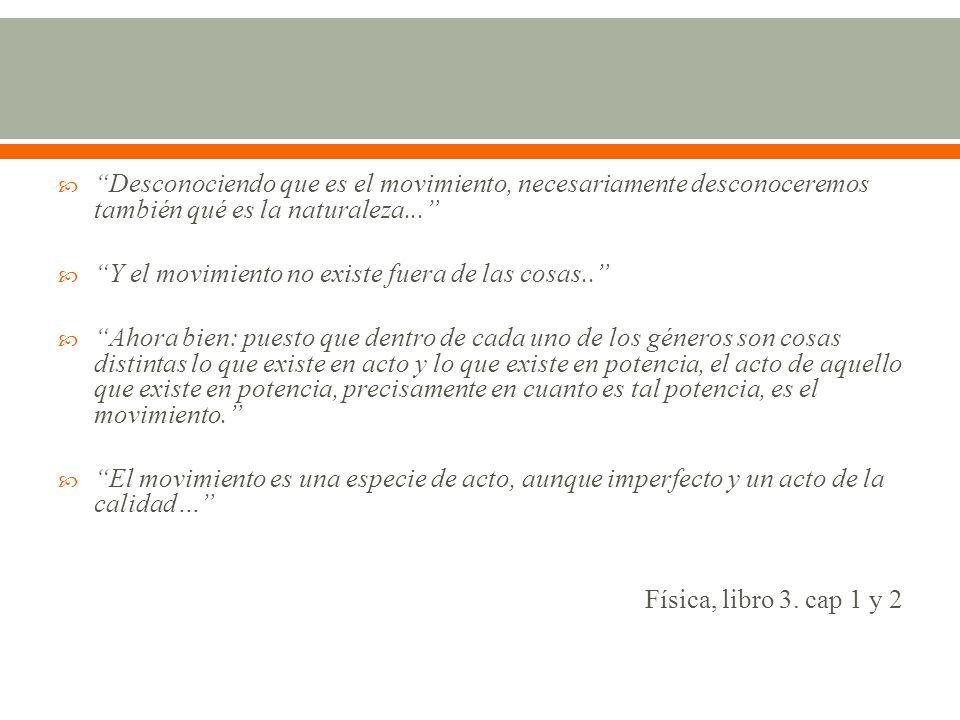 “Desconociendo que es el movimiento, necesariamente desconoceremos también qué es la naturaleza...”

“Y el movimiento no existe fuera de las cosas..”

“Ahora bien: puesto que dentro de cada uno de los géneros son cosas distintas lo que existe en acto y lo que existe en potencia, el acto de aquello que existe en potencia, precisamente en cuanto es tal potencia, es el movimiento.”

“El movimiento es una especie de acto, aunque imperfecto y un acto de la calidad…”

Física, libro 3. cap 1 y 2